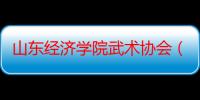 山东经济学院武术协会（